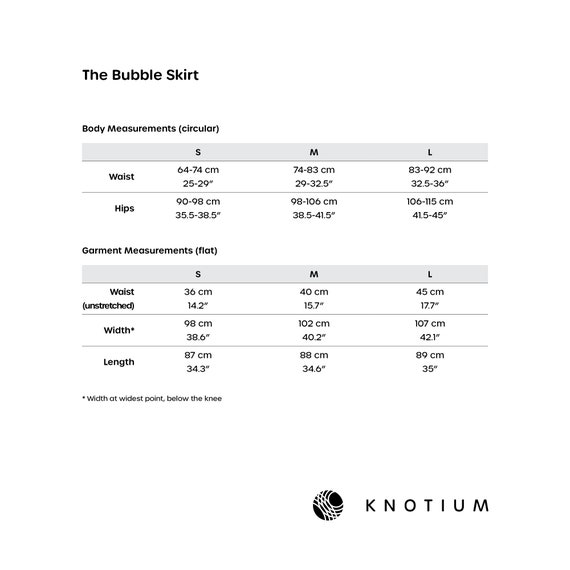 The Bubble Skirt

Body Measurements (circular)

| | S | M | L |
|---|---|---|---|
| Waist | 64-74 cm 25-29″ | 74-83 cm 29-32.5″ | 83-92 cm 32.5-36″ |
| Hips | 90-98 cm 35.5-38.5″ | 98-106 cm 38.5-41.5″ | 106-115 cm 41.5-45″ |

Garment Measurements (flat)

| | S | M | L |
|---|---|---|---|
| Waist (unstretched) | 36 cm 14.2″ | 40 cm 15.7″ | 45 cm 17.7″ |
| Width* | 98 cm 38.6″ | 102 cm 40.2″ | 107 cm 42.1″ |
| Length | 87 cm 34.3″ | 88 cm 34.6″ | 89 cm 35″ |

* Width at widest point, below the knee

KNOTIUM